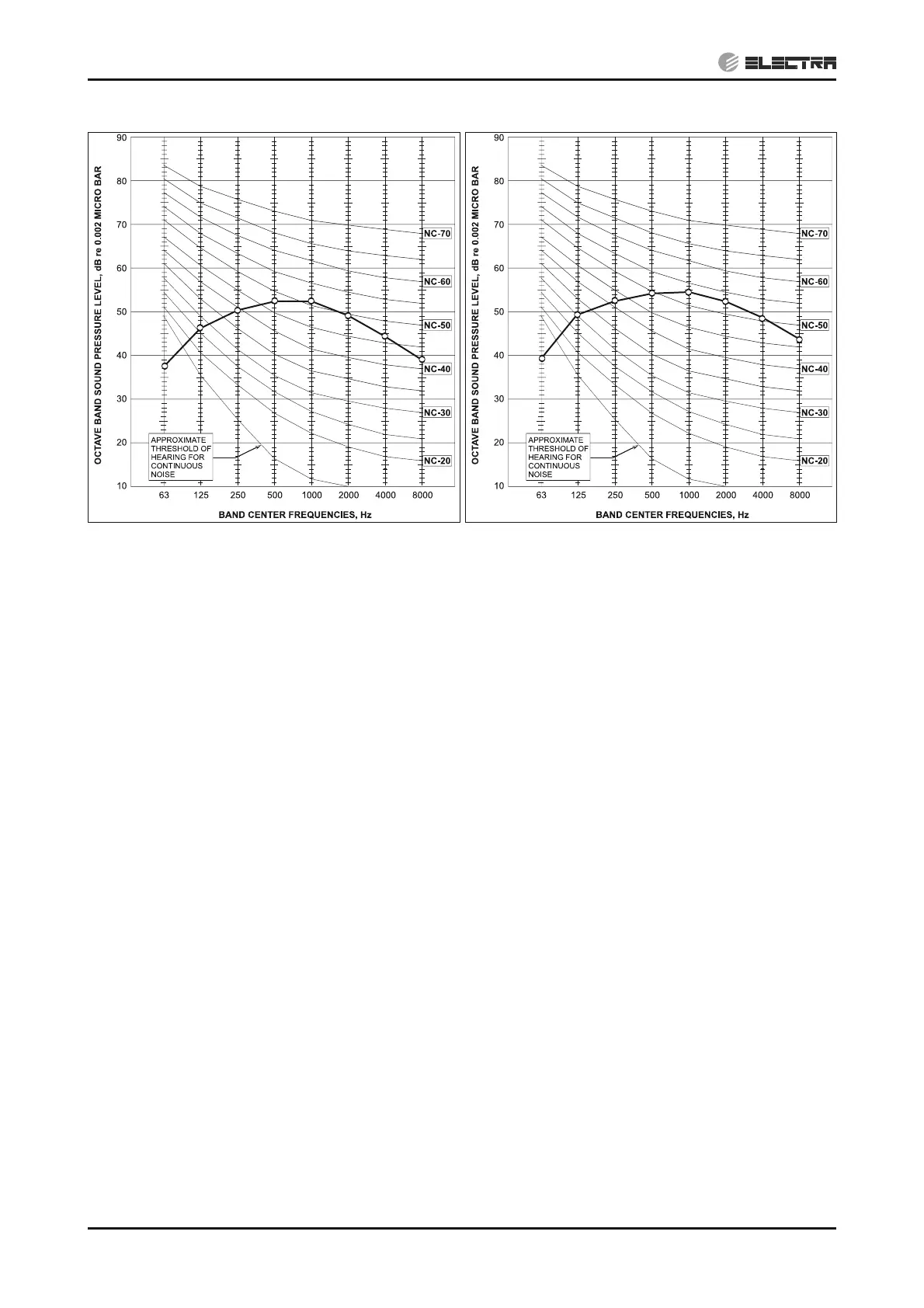 ELECTRA

OCTAVE BAND SOUND PRESSURE LEVEL, dB re 0.002 MICRO BAR

90
80
70
60
50
40
30
20
10

NC-70
NC-60
NC-50
NC-40
NC-30
NC-20

APPROXIMATE THRESHOLD OF HEARING FOR CONTINUOUS NOISE

63 125 250 500 1000 2000 4000 8000

BAND CENTER FREQUENCIES, Hz

OCTAVE BAND SOUND PRESSURE LEVEL, dB re 0.002 MICRO BAR

90
80
70
60
50
40
30
20
10

NC-70
NC-60
NC-50
NC-40
NC-30
NC-20

APPROXIMATE THRESHOLD OF HEARING FOR CONTINUOUS NOISE

63 125 250 500 1000 2000 4000 8000

BAND CENTER FREQUENCIES, Hz